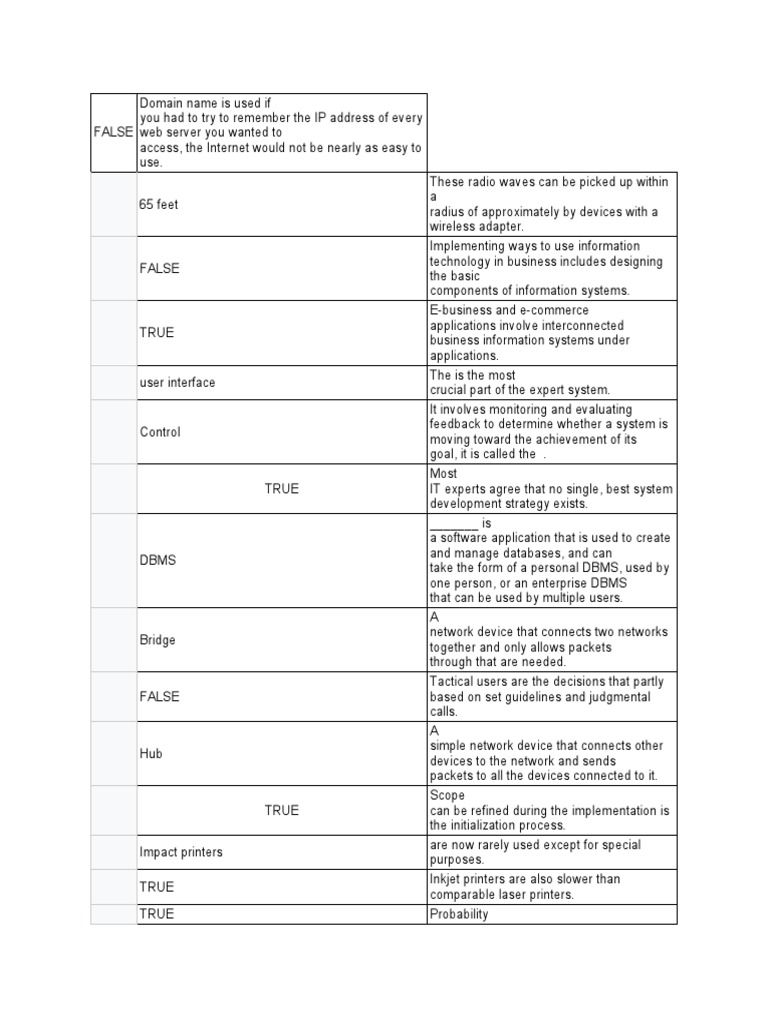 | | | |
|---|---|---|
| FALSE | Domain name is used if you had to try to remember the IP address of every web server you wanted to access, the Internet would not be nearly as easy to use. | |
| | 65 feet | These radio waves can be picked up within a radius of approximately by devices with a wireless adapter. |
| | FALSE | Implementing ways to use information technology in business includes designing the basic components of information systems. |
| | TRUE | E-business and e-commerce applications involve interconnected business information systems under applications. |
| | user interface | The is the most crucial part of the expert system. |
| | Control | It involves monitoring and evaluating feedback to determine whether a system is moving toward the achievement of its goal, it is called the . |
| | TRUE | Most IT experts agree that no single, best system development strategy exists. |
| | DBMS | _______ is a software application that is used to create and manage databases, and can take the form of a personal DBMS, used by one person, or an enterprise DBMS that can be used by multiple users. |
| | Bridge | A network device that connects two networks together and only allows packets through that are needed. |
| | FALSE | Tactical users are the decisions that partly based on set guidelines and judgmental calls. |
| | Hub | A simple network device that connects other devices to the network and sends packets to all the devices connected to it. |
| | TRUE | Scope can be refined during the implementation is the initialization process. |
| | Impact printers | are now rarely used except for special purposes. |
| | TRUE | Inkjet printers are also slower than comparable laser printers. |
| | TRUE | Probability |